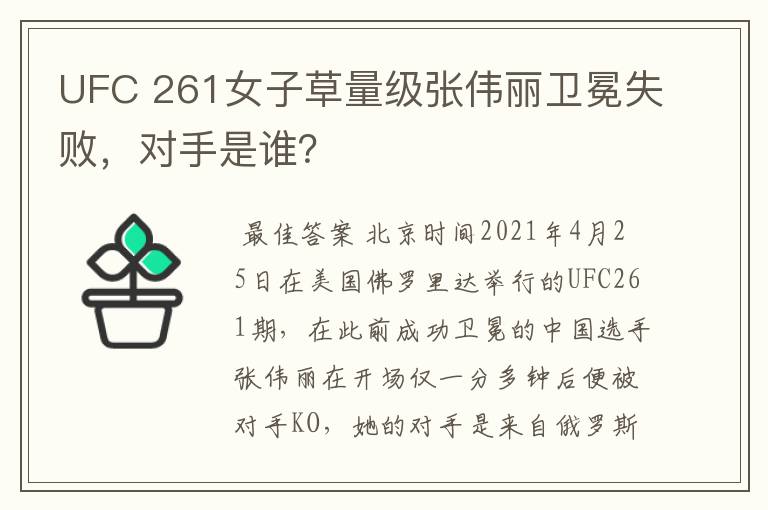 UFC 261女子草量级张伟丽卫冕失败，对手是谁?

最佳答案 北京时间2021年4月25日在美国佛罗里达举行的UFC261期，在此前成功卫冕的中国选手张伟丽在开场仅一分多钟后便被对手KO，她的对手是来自俄罗斯